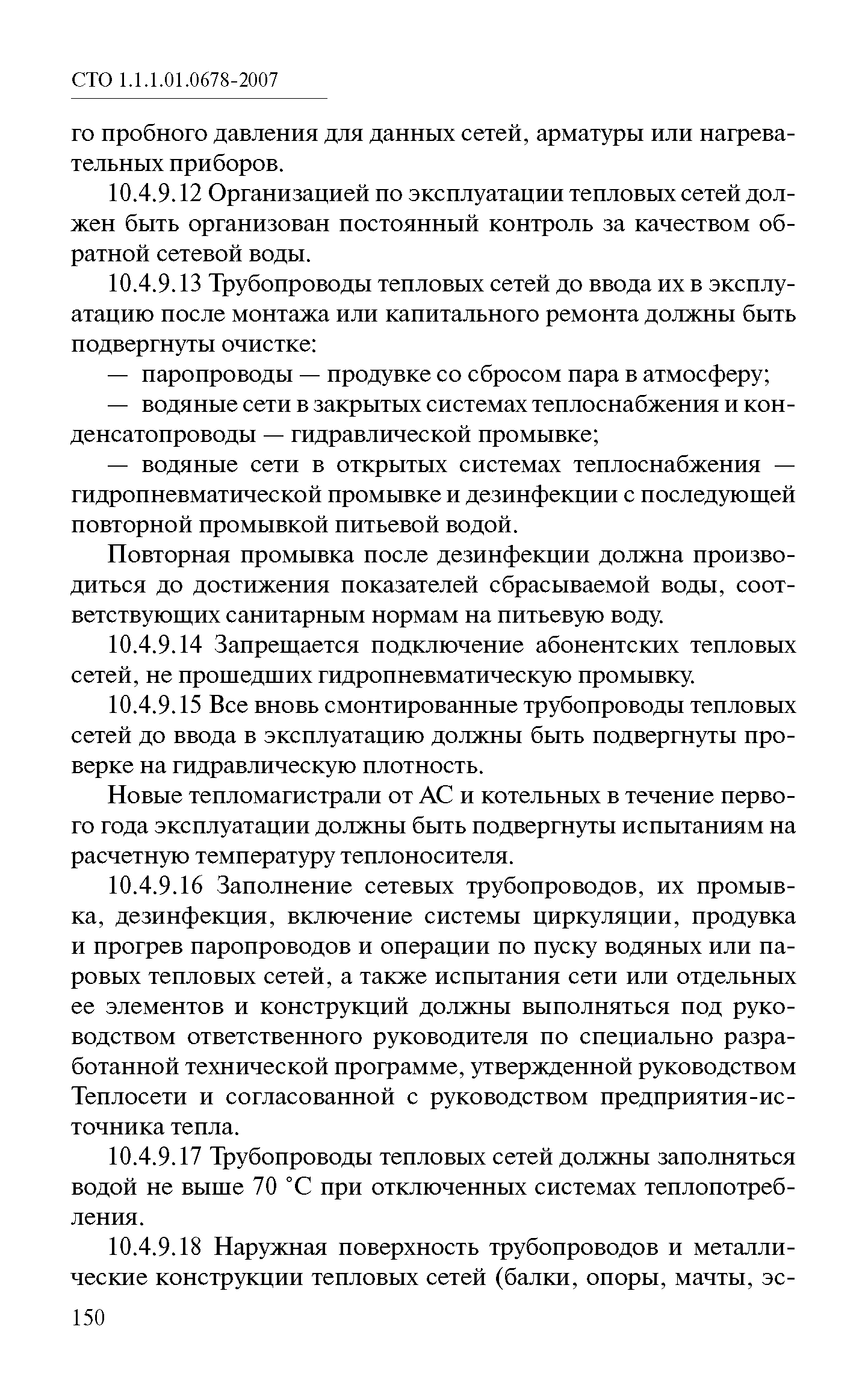 СТО 1.1.1.01.0678-2007

го пробного давления для данных сетей, арматуры или нагревательных приборов.

10.4.9.12 Организацией по эксплуатации тепловых сетей должен быть организован постоянный контроль за качеством обратной сетевой воды.

10.4.9.13 Трубопроводы тепловых сетей до ввода их в эксплуатацию после монтажа или капитального ремонта должны быть подвергнуты очистке:

— паропроводы — продувке со сбросом пара в атмосферу;

— водяные сети в закрытых системах теплоснабжения и конденсатопроводы — гидравлической промывке;

— водяные сети в открытых системах теплоснабжения — гидропневматической промывке и дезинфекции с последующей повторной промывкой питьевой водой.

Повторная промывка после дезинфекции должна производиться до достижения показателей сбрасываемой воды, соответствующих санитарным нормам на питьевую воду.

10.4.9.14 Запрещается подключение абонентских тепловых сетей, не прошедших гидропневматическую промывку.

10.4.9.15 Все вновь смонтированные трубопроводы тепловых сетей до ввода в эксплуатацию должны быть подвергнуты проверке на гидравлическую плотность.

Новые тепломагистрали от АС и котельных в течение первого года эксплуатации должны быть подвергнуты испытаниям на расчетную температуру теплоносителя.

10.4.9.16 Заполнение сетевых трубопроводов, их промывка, дезинфекция, включение системы циркуляции, продувка и прогрев паропроводов и операции по пуску водяных или паровых тепловых сетей, а также испытания сети или отдельных ее элементов и конструкций должны выполняться под руководством ответственного руководителя по специально разработанной технической программе, утвержденной руководством Теплосети и согласованной с руководством предприятия-источника тепла.

10.4.9.17 Трубопроводы тепловых сетей должны заполняться водой не выше 70 °С при отключенных системах теплопотребления.

10.4.9.18 Наружная поверхность трубопроводов и металлические конструкции тепловых сетей (балки, опоры, мачты, эс-

150